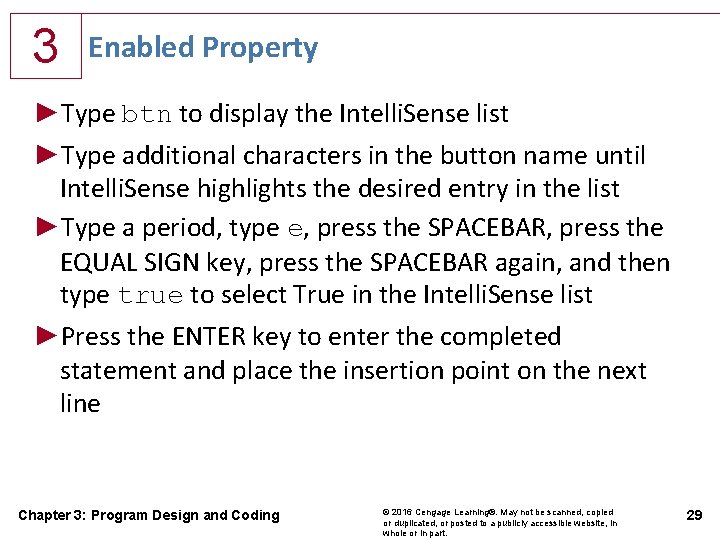 3

Enabled Property

►Type btn to display the IntelliSense list

►Type additional characters in the button name until IntelliSense highlights the desired entry in the list

►Type a period, type e, press the SPACEBAR, press the EQUAL SIGN key, press the SPACEBAR again, and then type true to select True in the IntelliSense list

►Press the ENTER key to enter the completed statement and place the insertion point on the next line

Chapter 3: Program Design and Coding

© 2016 Cengage Learning®. May not be scanned, copied or duplicated, or posted to a publicly accessible website, in whole or in part.

29